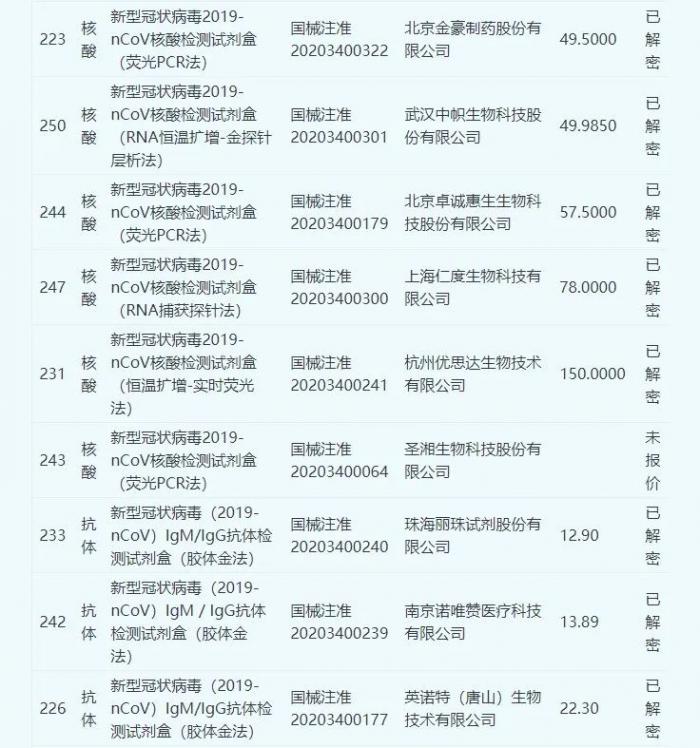 | 223 | 核酸 | 新型冠状病毒2019-nCoV核酸检测试剂盒（荧光PCR法） | 国械注准20203400322 | 北京金豪制药股份有限公司 | 49.5000 | 已解密 |
|---|---|---|---|---|---|---|
| 250 | 核酸 | 新型冠状病毒2019-nCoV核酸检测试剂盒（RNA恒温扩增-金探针层析法） | 国械注准20203400301 | 武汉中帜生物科技股份有限公司 | 49.9850 | 已解密 |
| 244 | 核酸 | 新型冠状病毒2019-nCoV核酸检测试剂盒（荧光PCR法） | 国械注准20203400179 | 北京卓诚惠生生物科技股份有限公司 | 57.5000 | 已解密 |
| 247 | 核酸 | 新型冠状病毒2019-nCoV核酸检测试剂盒（RNA捕获探针法） | 国械注准20203400300 | 上海仁度生物科技有限公司 | 78.0000 | 已解密 |
| 231 | 核酸 | 新型冠状病毒2019-nCoV核酸检测试剂盒（恒温扩增-实时荧光法） | 国械注准20203400241 | 杭州优思达生物技术有限公司 | 150.0000 | 已解密 |
| 243 | 核酸 | 新型冠状病毒2019-nCoV核酸检测试剂盒（荧光PCR法） | 国械注准20203400064 | 圣湘生物科技股份有限公司 | | 未报价 |
| 233 | 抗体 | 新型冠状病毒（2019-nCoV）IgM/IgG抗体检测试剂盒（胶体金法） | 国械注准20203400240 | 珠海丽珠试剂股份有限公司 | 12.90 | 已解密 |
| 242 | 抗体 | 新型冠状病毒（2019-nCoV）IgM / IgG抗体检测试剂盒（胶体金法） | 国械注准20203400239 | 南京诺唯赞医疗科技有限公司 | 13.89 | 已解密 |
| 226 | 抗体 | 新型冠状病毒（2019-nCoV）IgM/IgG抗体检测试剂盒（胶体金法） | 国械注准20203400177 | 英诺特（唐山）生物技术有限公司 | 22.30 | 已解密 |